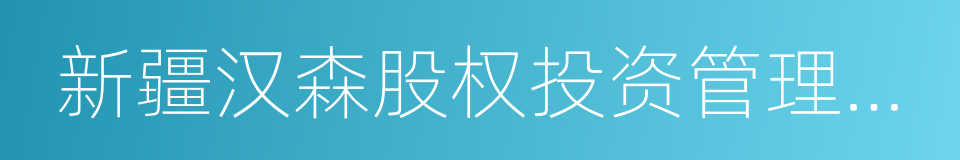 新疆汉森股权投资管理...